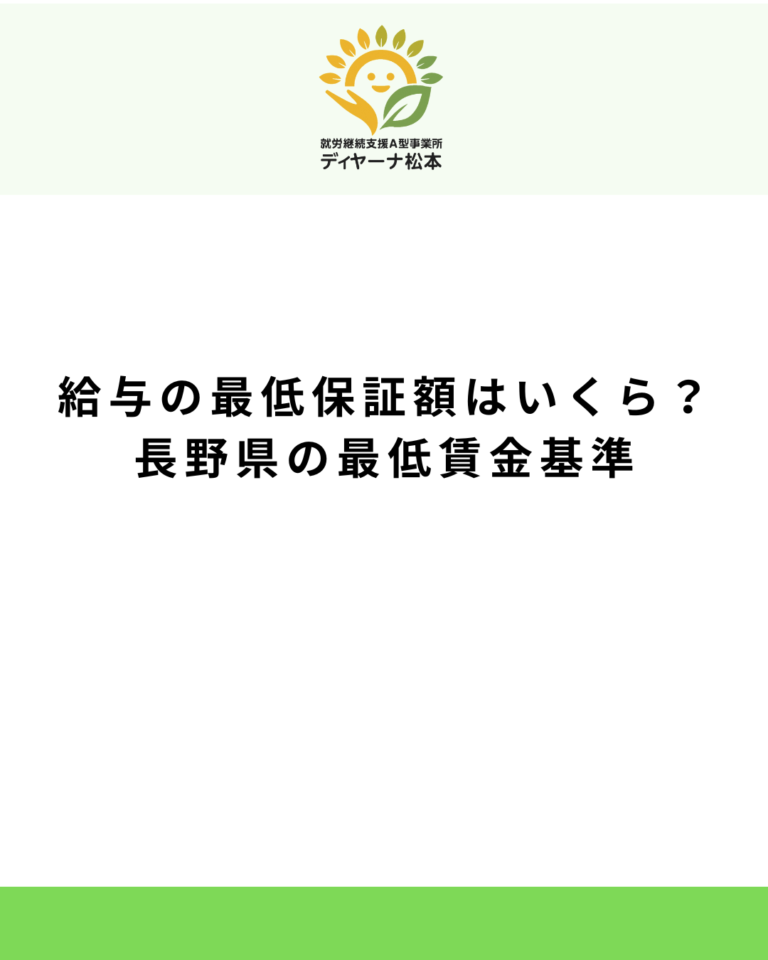 就労継続支援A型事業所
ディヤーナ松本

給与の最低保証額はいくら？
長野県の最低賃金基準